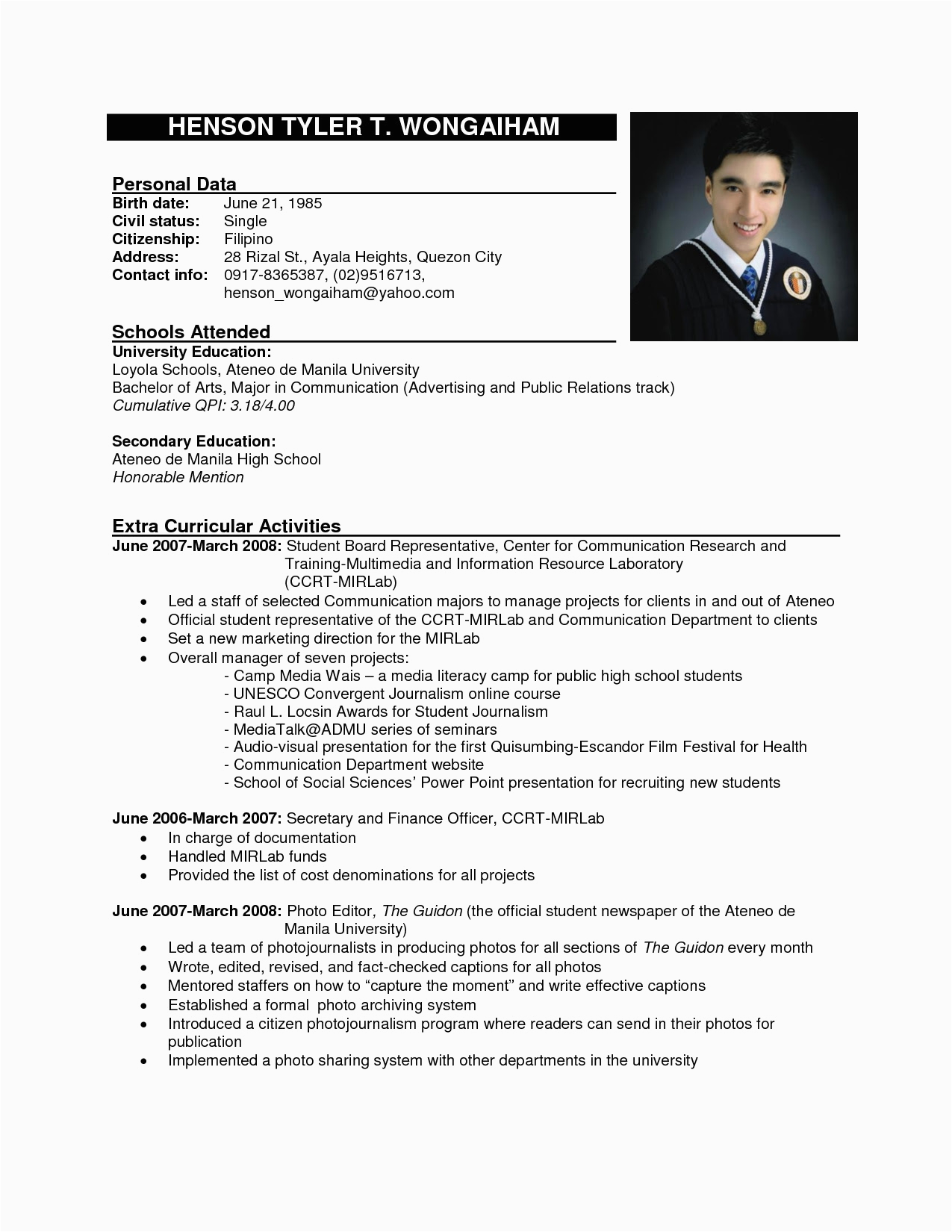 HENSON TYLER T. WONGAIHAM

Personal Data
Birth date: June 21, 1985
Civil status: Single
Citizenship: Filipino
Address: 28 Rizal St., Ayala Heights, Quezon City
Contact info: 0917-8365387, (02)9516713, henson_wongaiham@yahoo.com

Schools Attended
University Education:
Loyola Schools, Ateneo de Manila University
Bachelor of Arts, Major in Communication (Advertising and Public Relations track)
Cumulative QPI: 3.18/4.00

Secondary Education:
Ateneo de Manila High School
Honorable Mention

Extra Curricular Activities
June 2007-March 2008: Student Board Representative, Center for Communication Research and Training-Multimedia and Information Resource Laboratory (CCRT-MIRLab)
• Led a staff of selected Communication majors to manage projects for clients in and out of Ateneo
• Official student representative of the CCRT-MIRLab and Communication Department to clients
• Set a new marketing direction for the MIRLab
• Overall manager of seven projects:
- Camp Media Wais – a media literacy camp for public high school students
- UNESCO Convergent Journalism online course
- Raul L. Locsin Awards for Student Journalism
- MediaTalk@ADMU series of seminars
- Audio-visual presentation for the first Quisumbing-Escandor Film Festival for Health
- Communication Department website
- School of Social Sciences' Power Point presentation for recruiting new students

June 2006-March 2007: Secretary and Finance Officer, CCRT-MIRLab
• In charge of documentation
• Handled MIRLab funds
• Provided the list of cost denominations for all projects

June 2007-March 2008: Photo Editor, The Guidon (the official student newspaper of the Ateneo de Manila University)
• Led a team of photojournalists in producing photos for all sections of The Guidon every month
• Wrote, edited, revised, and fact-checked captions for all photos
• Mentored staffers on how to "capture the moment" and write effective captions
• Established a formal photo archiving system
• Introduced a citizen photojournalism program where readers can send in their photos for publication
• Implemented a photo sharing system with other departments in the university